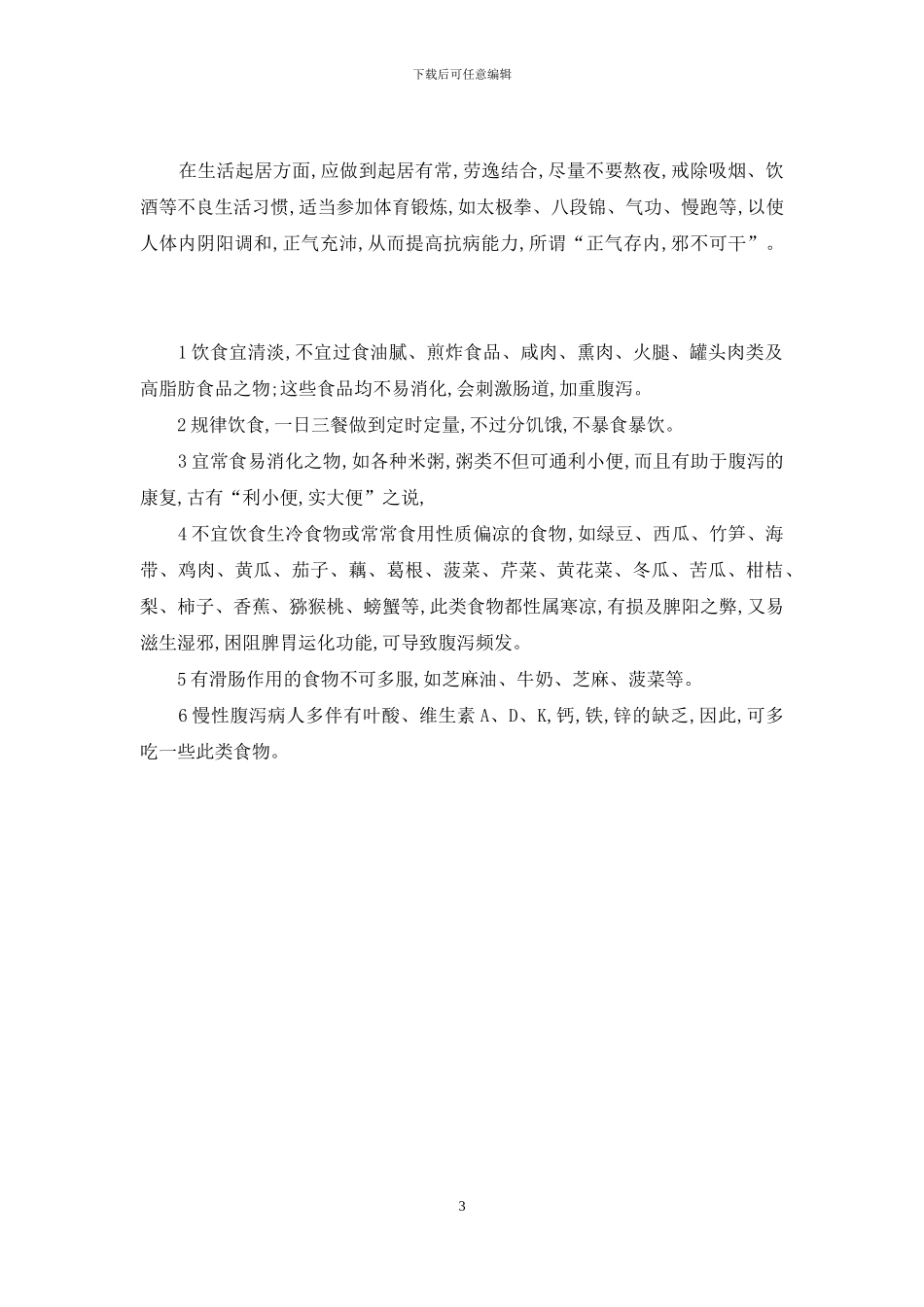 下载后可任意编辑

在生活起居方面,应做到起居有常,劳逸结合,尽量不要熬夜,戒除吸烟、饮酒等不良生活习惯,适当参加体育锻炼,如太极拳、八段锦、气功、慢跑等,以使人体内阴阳调和,正气充沛,从而提高抗病能力,所谓“正气存内,邪不可干”。

1 饮食宜清淡,不宜过食油腻、煎炸食品、咸肉、熏肉、火腿、罐头肉类及高脂肪食品之物;这些食品均不易消化,会刺激肠道,加重腹泻。

2 规律饮食,一日三餐做到定时定量,不过分饥饿,不暴食暴饮。

3 宜常食易消化之物,如各种米粥,粥类不但可通利小便,而且有助于腹泻的康复,古有“利小便,实大便”之说,

4 不宜饮食生冷食物或常常食用性质偏凉的食物,如绿豆、西瓜、竹笋、海带、鸡肉、黄瓜、茄子、藕、葛根、菠菜、芹菜、黄花菜、冬瓜、苦瓜、柑桔、梨、柿子、香蕉、猕猴桃、螃蟹等,此类食物都性属寒凉,有损及脾阳之弊,又易滋生湿邪,困阻脾胃运化功能,可导致腹泻频发。

5 有滑肠作用的食物不可多服,如芝麻油、牛奶、芝麻、菠菜等。

6 慢性腹泻病人多伴有叶酸、维生素 A、D、K,钙,铁,锌的缺乏,因此,可多吃一些此类食物。

3